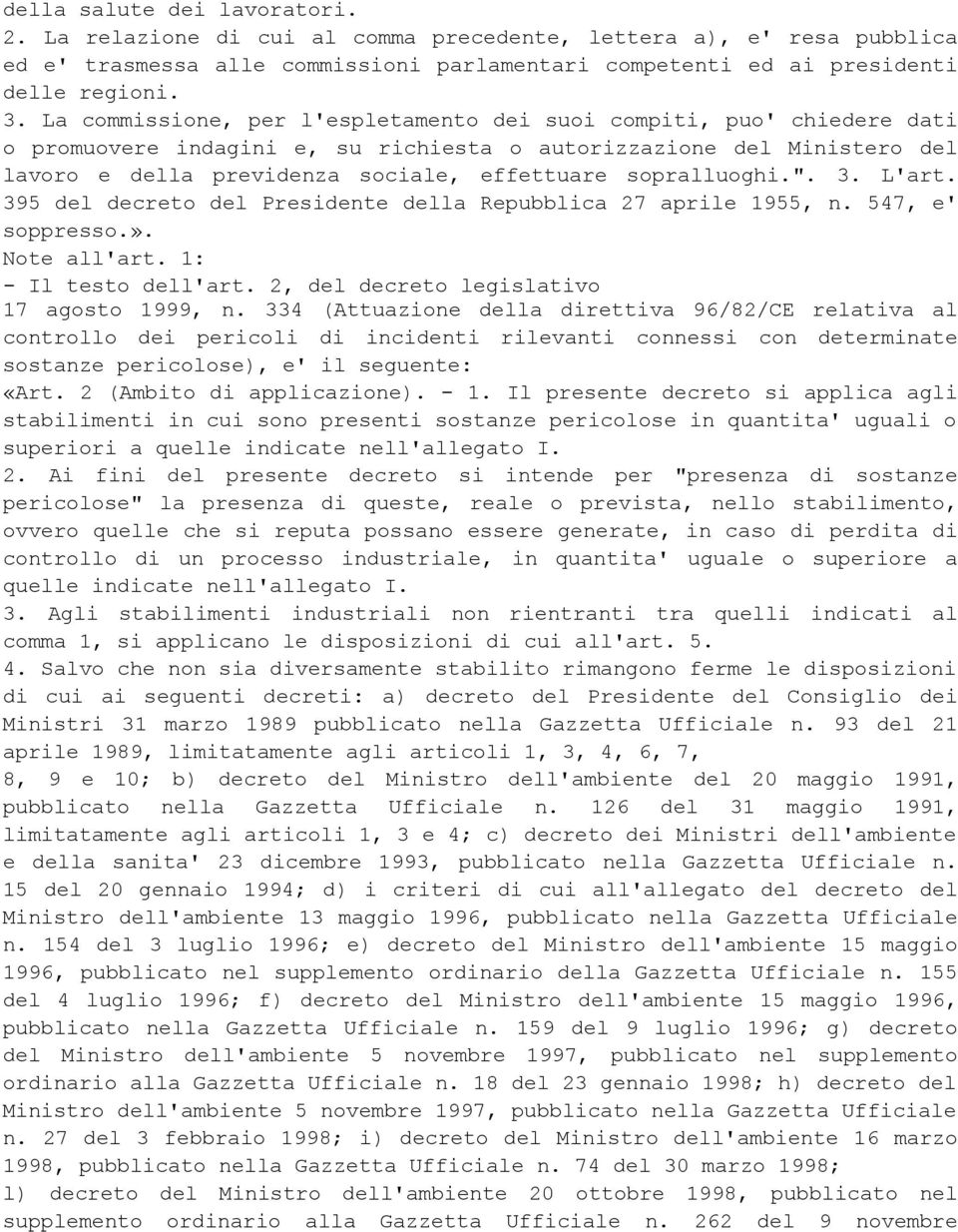 della salute dei lavoratori.
2. La relazione di cui al comma precedente, lettera a), e' resa pubblica ed e' trasmessa alle commissioni parlamentari competenti ed ai presidenti delle regioni.
3. La commissione, per l'espletamento dei suoi compiti, puo' chiedere dati o promuovere indagini e, su richiesta o autorizzazione del Ministero del lavoro e della previdenza sociale, effettuare sopralluoghi.". 3. L'art. 395 del decreto del Presidente della Repubblica 27 aprile 1955, n. 547, e' soppresso.».
Note all'art. 1:
- Il testo dell'art. 2, del decreto legislativo
17 agosto 1999, n. 334 (Attuazione della direttiva 96/82/CE relativa al controllo dei pericoli di incidenti rilevanti connessi con determinate sostanze pericolose), e' il seguente:
«Art. 2 (Ambito di applicazione). - 1. Il presente decreto si applica agli stabilimenti in cui sono presenti sostanze pericolose in quantita' uguali o superiori a quelle indicate nell'allegato I.
2. Ai fini del presente decreto si intende per "presenza di sostanze pericolose" la presenza di queste, reale o prevista, nello stabilimento, ovvero quelle che si reputa possano essere generate, in caso di perdita di controllo di un processo industriale, in quantita' uguale o superiore a quelle indicate nell'allegato I.
3. Agli stabilimenti industriali non rientranti tra quelli indicati al comma 1, si applicano le disposizioni di cui all'art. 5.
4. Salvo che non sia diversamente stabilito rimangono ferme le disposizioni di cui ai seguenti decreti: a) decreto del Presidente del Consiglio dei Ministri 31 marzo 1989 pubblicato nella Gazzetta Ufficiale n. 93 del 21 aprile 1989, limitatamente agli articoli 1, 3, 4, 6, 7, 8, 9 e 10; b) decreto del Ministro dell'ambiente del 20 maggio 1991, pubblicato nella Gazzetta Ufficiale n. 126 del 31 maggio 1991, limitatamente agli articoli 1, 3 e 4; c) decreto dei Ministri dell'ambiente e della sanita' 23 dicembre 1993, pubblicato nella Gazzetta Ufficiale n. 15 del 20 gennaio 1994; d) i criteri di cui all'allegato del decreto del Ministro dell'ambiente 13 maggio 1996, pubblicato nella Gazzetta Ufficiale n. 154 del 3 luglio 1996; e) decreto del Ministro dell'ambiente 15 maggio 1996, pubblicato nel supplemento ordinario della Gazzetta Ufficiale n. 155 del 4 luglio 1996; f) decreto del Ministro dell'ambiente 15 maggio 1996, pubblicato nella Gazzetta Ufficiale n. 159 del 9 luglio 1996; g) decreto del Ministro dell'ambiente 5 novembre 1997, pubblicato nel supplemento ordinario alla Gazzetta Ufficiale n. 18 del 23 gennaio 1998; h) decreto del Ministro dell'ambiente 5 novembre 1997, pubblicato nella Gazzetta Ufficiale n. 27 del 3 febbraio 1998; i) decreto del Ministro dell'ambiente 16 marzo 1998, pubblicato nella Gazzetta Ufficiale n. 74 del 30 marzo 1998;
l) decreto del Ministro dell'ambiente 20 ottobre 1998, pubblicato nel supplemento ordinario alla Gazzetta Ufficiale n. 262 del 9 novembre